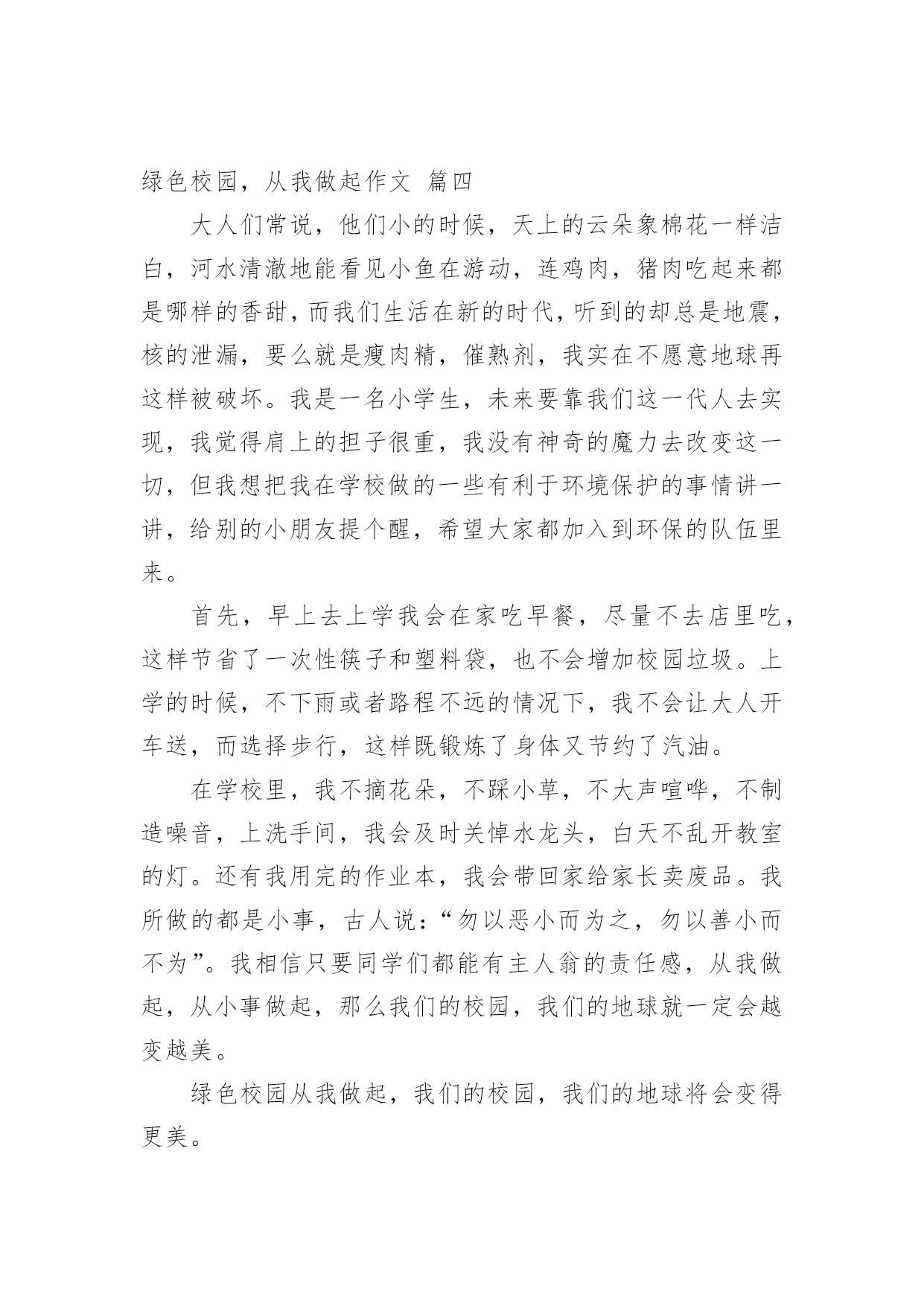 绿色校园，从我做起作文 篇四

大人们常说，他们小的时候，天上的云朵象棉花一样洁白，河水清澈地能看见小鱼在游动，连鸡肉，猪肉吃起来都是哪样的香甜，而我们生活在新的时代，听到的却总是地震，核的泄漏，要么就是瘦肉精，催熟剂，我实在不愿意地球再这样被破坏。我是一名小学生，未来要靠我们这一代人去实现，我觉得肩上的担子很重，我没有神奇的魔力去改变这一切，但我想把我在学校做的一些有利于环境保护的事情讲一讲，给别的小朋友提个醒，希望大家都加入到环保的队伍里来。

首先，早上去上学我会在家吃早餐，尽量不去店里吃，这样节省了一次性筷子和塑料袋，也不会增加校园垃圾。上学的时候，不下雨或者路程不远的情况下，我不会让大人开车送，而选择步行，这样既锻炼了身体又节约了汽油。

在学校里，我不摘花朵，不踩小草，不大声喧哗，不制造噪音，上洗手间，我会及时关悼水龙头，白天不乱开教室的灯。还有我用完的作业本，我会带回家给家长卖废品。我所做的都是小事，古人说：“勿以恶小而为之，勿以善小而不为”。我相信只要同学们都能有主人翁的责任感，从我做起，从小事做起，那么我们的校园，我们的地球就一定会越变越美。

绿色校园从我做起，我们的校园，我们的地球将会变得更美。